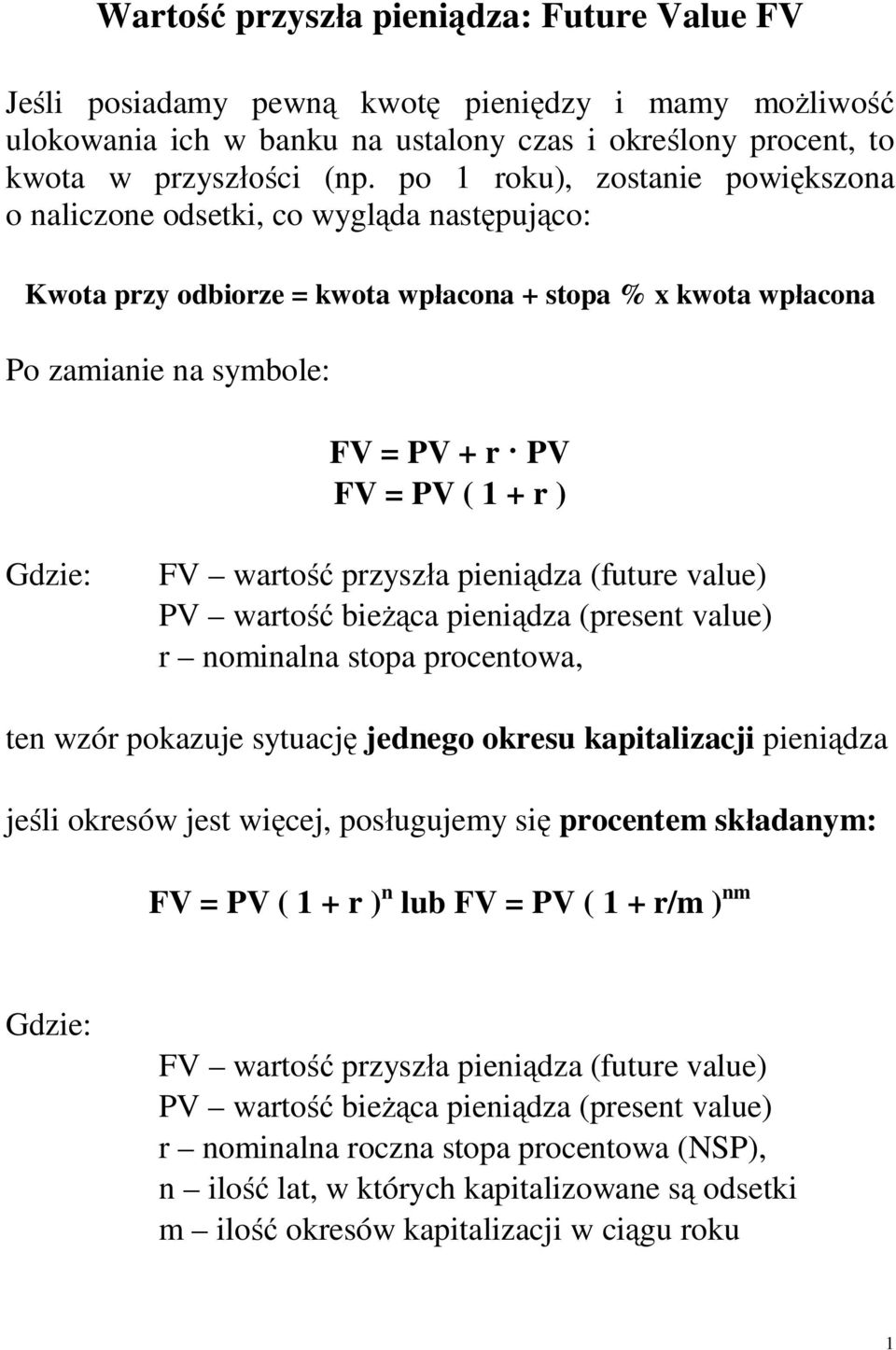 Wartość przyszła pieniądza: Future Value FV

Jeśli posiadamy pewną kwotę pieniędzy i mamy możliwość ulokowania ich w banku na ustalony czas i określony procent, to kwota w przyszłości (np. po 1 roku), zostanie powiększona o naliczone odsetki, co wygląda następująco:

Kwota przy odbiorze = kwota wpłacona + stopa % x kwota wpłacona

Po zamianie na symbole:

$FV = PV + r \cdot PV$
$FV = PV ( 1 + r )$

Gdzie:

FV – wartość przyszła pieniądza (future value)
PV – wartość bieżąca pieniądza (present value)
r – nominalna stopa procentowa,

ten wzór pokazuje sytuację jednego okresu kapitalizacji pieniądza

jeśli okresów jest więcej, posługujemy się procentem składanym:

$FV = PV ( 1 + r )^{n}$ lub $FV = PV ( 1 + r/m )^{nm}$

Gdzie:

FV – wartość przyszła pieniądza (future value)
PV – wartość bieżąca pieniądza (present value)
r – nominalna roczna stopa procentowa (NSP),
n – ilość lat, w których kapitalizowane są odsetki
m – ilość okresów kapitalizacji w ciągu roku

1